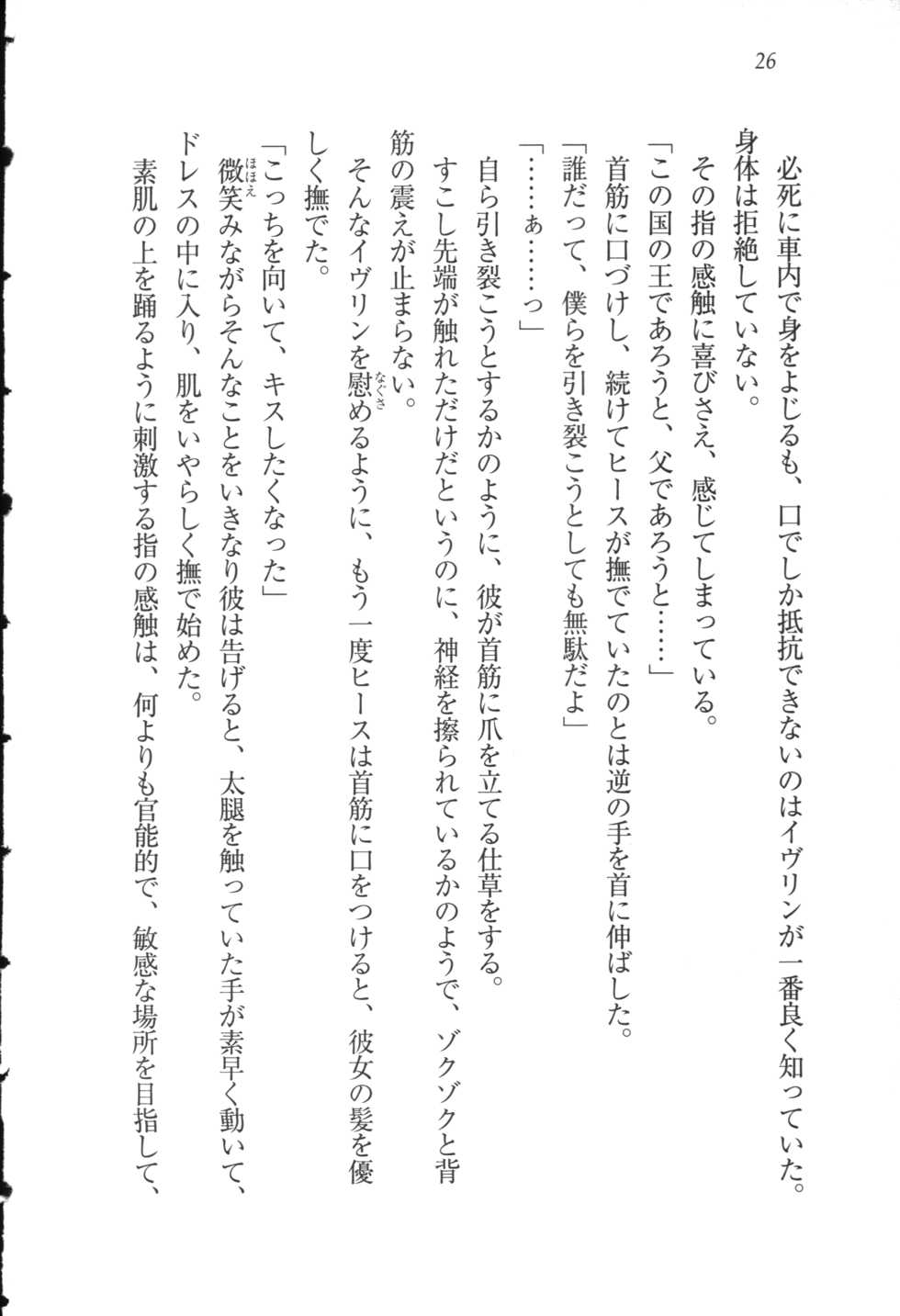 26

必死に車内で身をよじるも、口でしか抵抗できないのはイヴリンが一番良く知っていた。身体は拒絶していない。

その指の感触に喜びさえ、感じてしまっている。

「この国の王であろうと、父であろうと……」

首筋に口づけし、続けてヒースが撫でていたのとは逆の手を首に伸ばした。

「誰だって、僕らを引き裂こうとしても無駄だよ」

「……ぁ……っ」

自ら引き裂こうとするかのように、彼が首筋に爪を立てる仕草をする。

すこし先端が触れただけだというのに、神経を擦られているかのようで、ゾクゾクと背筋の震えが止まらない。

そんなイヴリンを慰めるように、もう一度ヒースは首筋に口をつけると、彼女の髪を優しく撫でた。

「こっちを向いて、キスしたくなった」

微笑みながらそんなことをいきなり彼は告げると、太腿を触っていた手が素早く動いて、ドレスの中に入り、肌をいやらしく撫で始めた。

素肌の上を踊るように刺激する指の感触は、何よりも官能的で、敏感な場所を目指して、